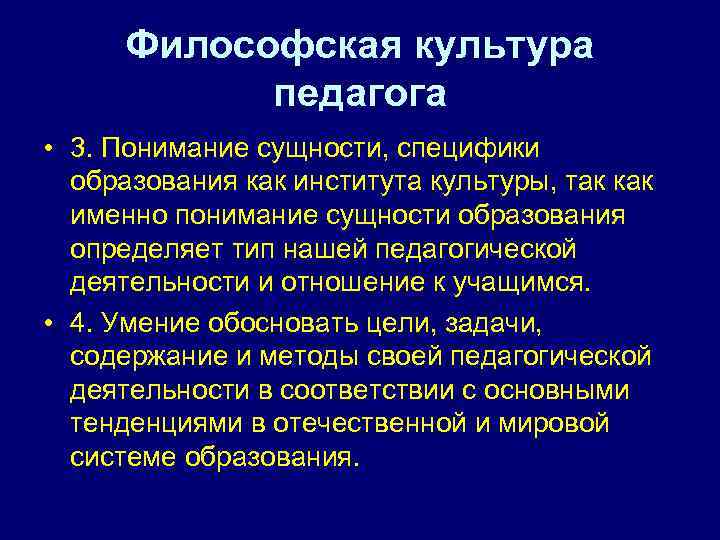 Философская культура педагога

• 3. Понимание сущности, специфики образования как института культуры, так как именно понимание сущности образования определяет тип нашей педагогической деятельности и отношение к учащимся.

• 4. Умение обосновать цели, задачи, содержание и методы своей педагогической деятельности в соответствии с основными тенденциями в отечественной и мировой системе образования.